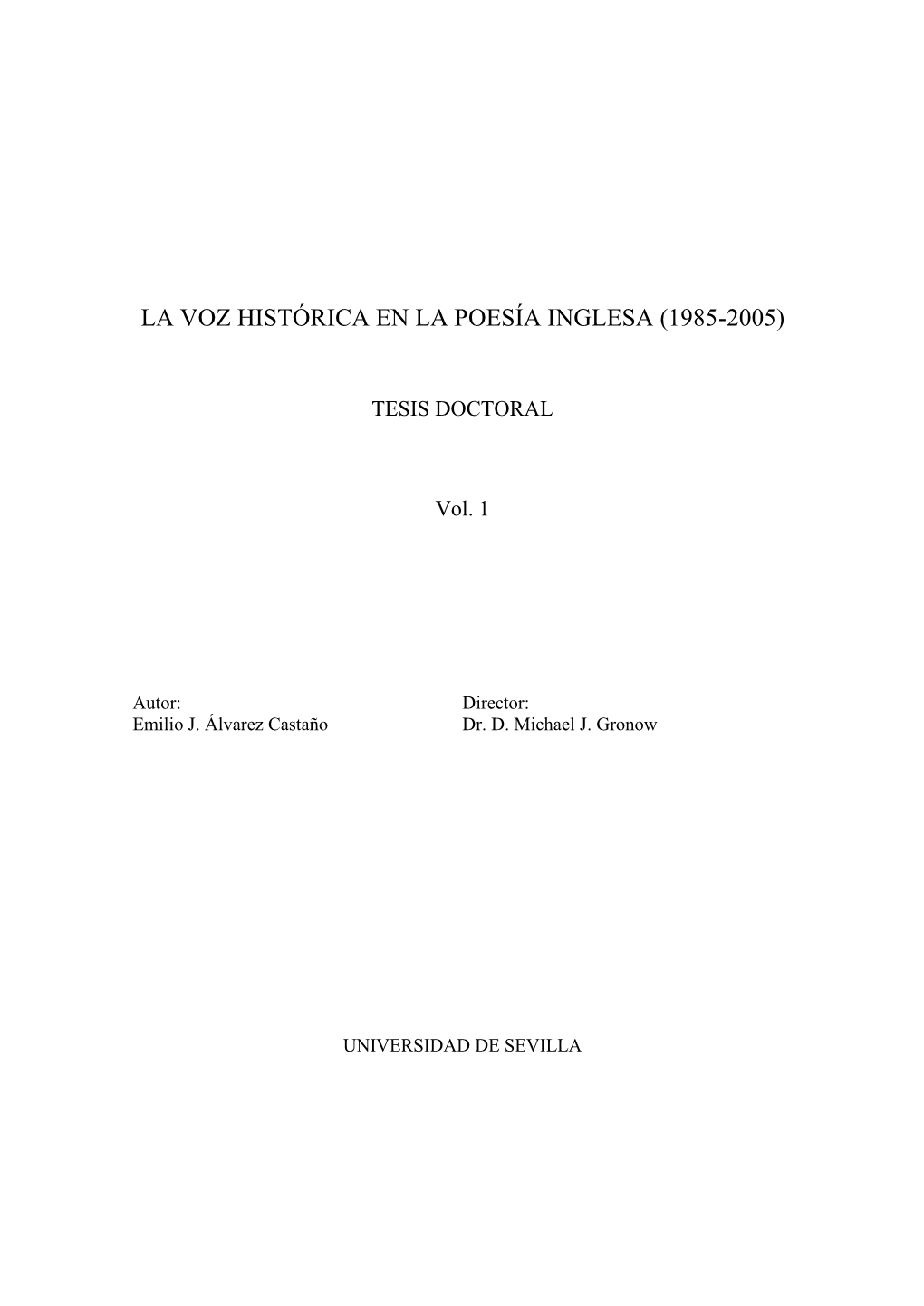 LA VOZ HISTÓRICA EN LA POESÍA INGLESA (1985-2005)

TESIS DOCTORAL

Vol. 1

Autor:
Emilio J. Álvarez Castaño

Director:
Dr. D. Michael J. Gronow

UNIVERSIDAD DE SEVILLA